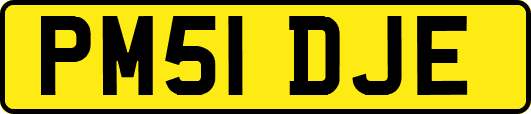 PM51 DJE